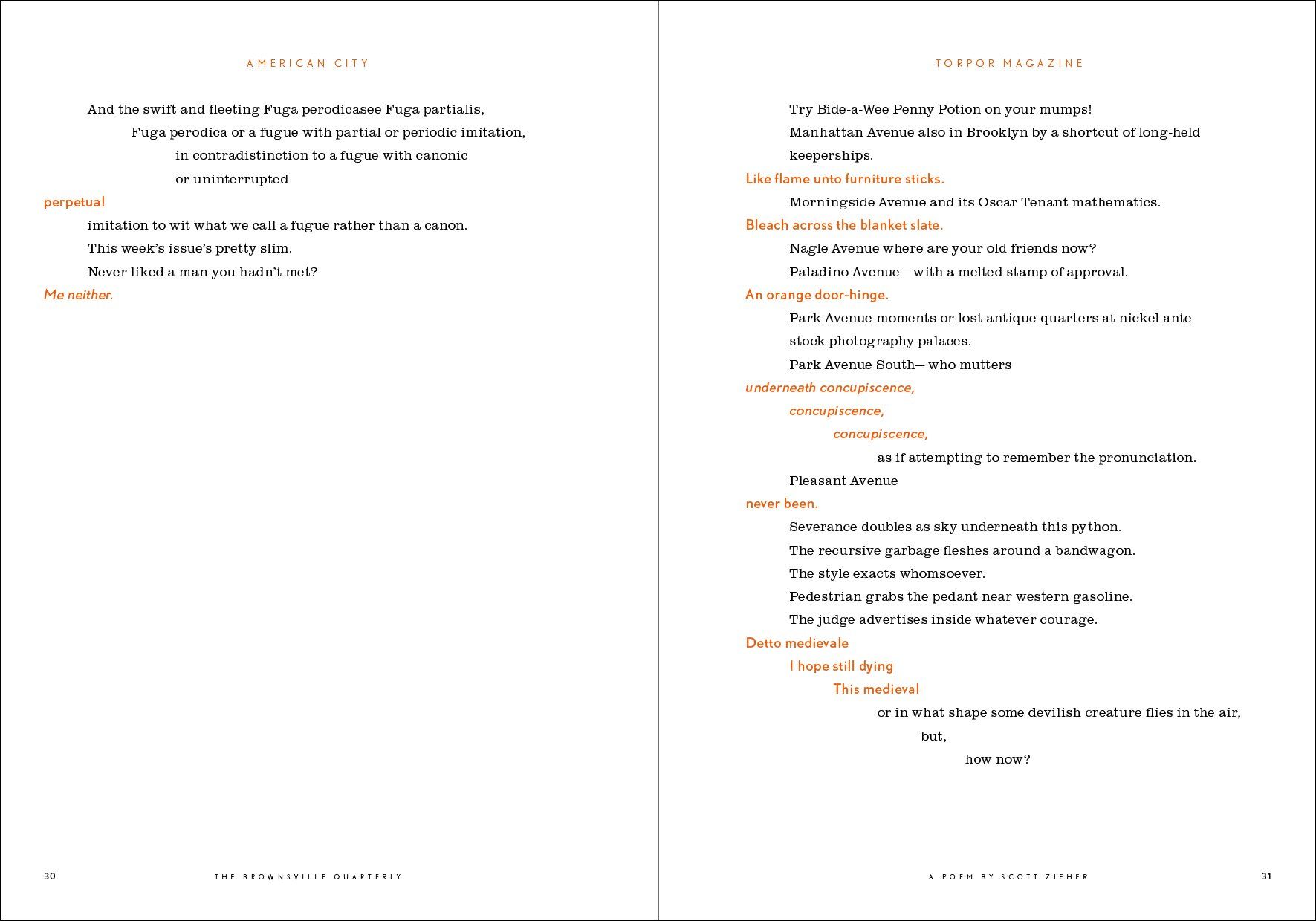 AMERICAN CITY

And the swift and fleeting Fuga perodicasee Fuga partialis,

Fuga perodica or a fugue with partial or periodic imitation,

in contradistinction to a fugue with canonic

or uninterrupted

perpetual

imitation to wit what we call a fugue rather than a canon.

This week's issue's pretty slim.

Never liked a man you hadn't met?

Me neither.

30 THE BROWNSVILLE QUARTERLY

TORPOR MAGAZINE

Try Bide-a-Wee Penny Potion on your mumps!

Manhattan Avenue also in Brooklyn by a shortcut of long-held keeperships.

Like flame unto furniture sticks.

Morningside Avenue and its Oscar Tenant mathematics.

Bleach across the blanket slate.

Nagle Avenue where are your old friends now?

Paladino Avenue— with a melted stamp of approval.

An orange door-hinge.

Park Avenue moments or lost antique quarters at nickel ante stock photography palaces.

Park Avenue South— who mutters

underneath concupiscence,

concupiscence,

concupiscence,

as if attempting to remember the pronunciation.

Pleasant Avenue

never been.

Severance doubles as sky underneath this python.

The recursive garbage fleshes around a bandwagon.

The style exacts whomsoever.

Pedestrian grabs the pedant near western gasoline.

The judge advertises inside whatever courage.

Detto medievale

I hope still dying

This medieval

or in what shape some devilish creature flies in the air,

but,

how now?

A POEM BY SCOTT ZIEHER 31